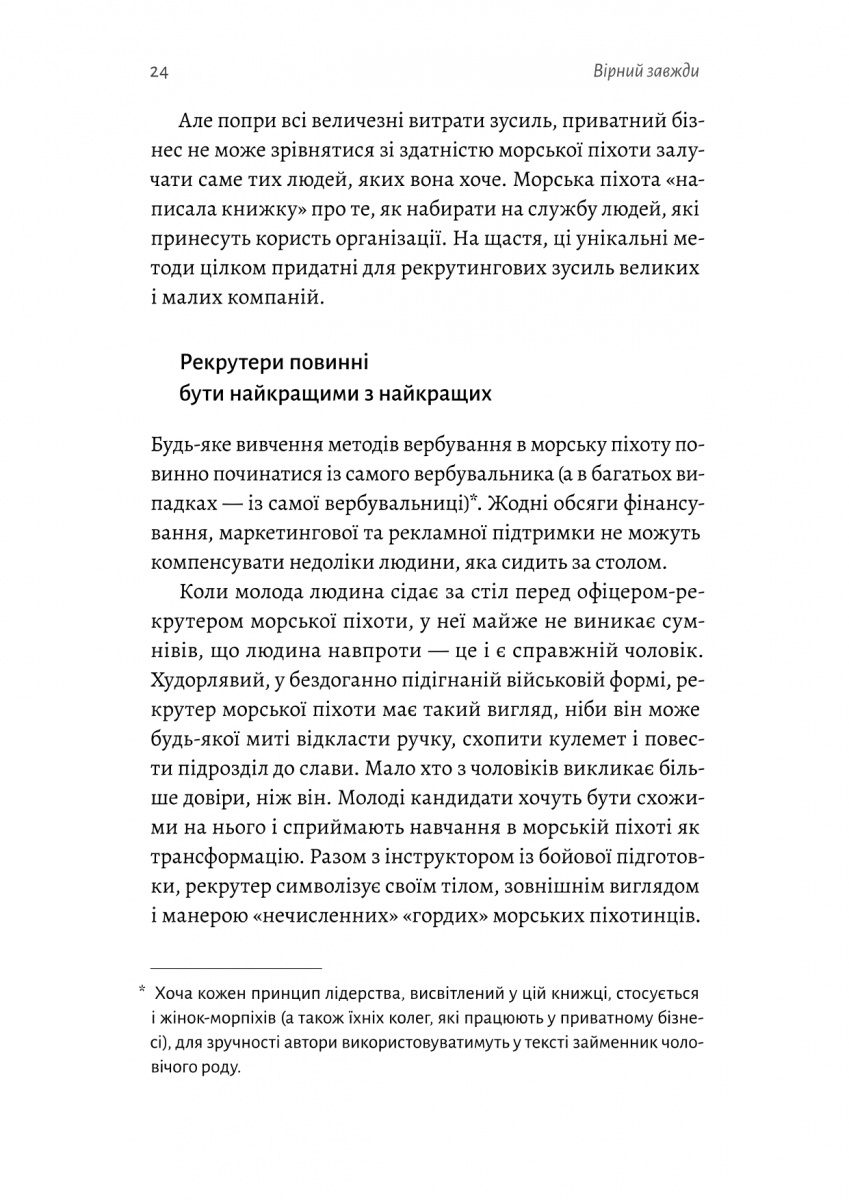 24 Вірний завжди

Але попри всі величезні витрати зусиль, приватний бізнес не може зрівнятися зі здатністю морської піхоти залучати саме тих людей, яких вона хоче. Морська піхота «написала книжку» про те, як набирати на службу людей, які принесуть користь організації. На щастя, ці унікальні методи цілком придатні для рекрутингових зусиль великих і малих компаній.

Рекрутери повинні бути найкращими з найкращих

Будь-яке вивчення методів вербування в морську піхоту повинно починатися із самого вербувальника (а в багатьох випадках — із самої вербувальниці)*. Жодні обсяги фінансування, маркетингової та рекламної підтримки не можуть компенсувати недоліки людини, яка сидить за столом.

Коли молода людина сідає за стіл перед офіцером-рекрутером морської піхоти, у неї майже не виникає сумнівів, що людина навпроти — це і є справжній чоловік. Худорлявий, у бездоганно підігнаній військовій формі, рекрутер морської піхоти має такий вигляд, ніби він може будь-якої миті відкласти ручку, схопити кулемет і повести підрозділ до слави. Мало хто з чоловіків викликає більше довіри, ніж він. Молоді кандидати хочуть бути схожими на нього і сприймають навчання в морській піхоті як трансформацію. Разом з інструктором із бойової підготовки, рекрутер символізує своїм тілом, зовнішнім виглядом і манерою «нечисленних» «гордих» морських піхотинців.

* Хоча кожен принцип лідерства, висвітлений у цій книжці, стосується і жінок-морпіхів (а також їхніх колег, які працюють у приватному бізнесі), для зручності автори використовуватимуть у тексті займенник чоловічого роду.